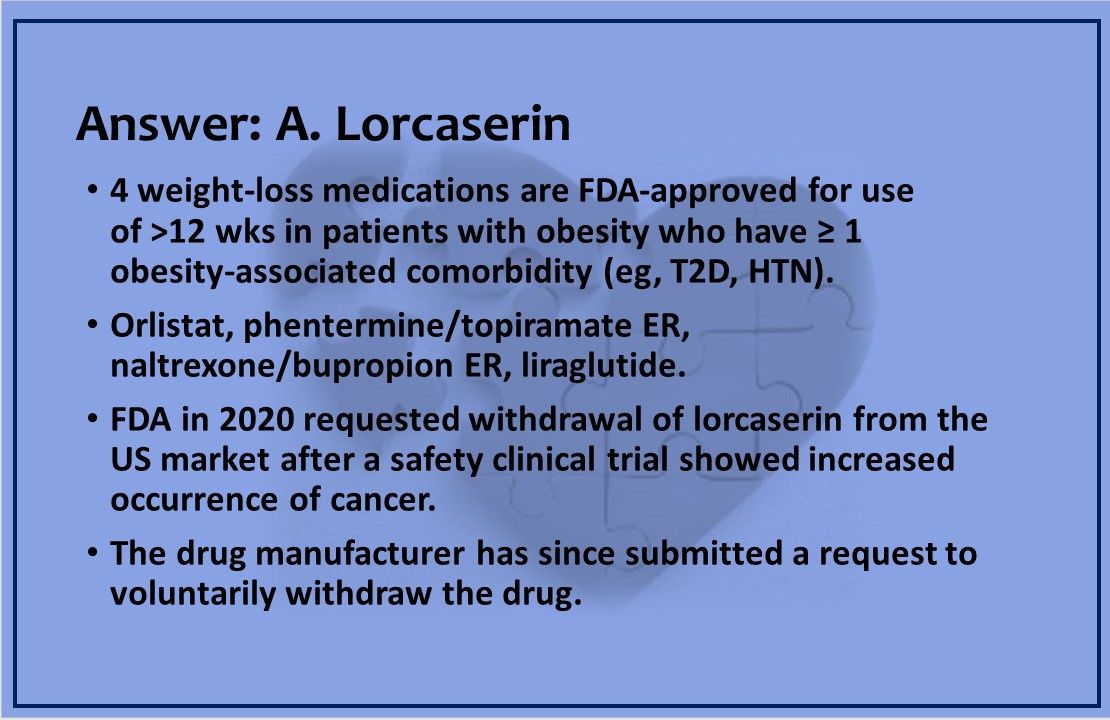 Answer: A. Lorcaserin

• 4 weight-loss medications are FDA-approved for use of >12 wks in patients with obesity who have ≥ 1 obesity-associated comorbidity (eg, T2D, HTN).

• Orlistat, phentermine/topiramate ER, naltrexone/bupropion ER, liraglutide.

• FDA in 2020 requested withdrawal of lorcaserin from the US market after a safety clinical trial showed increased occurrence of cancer.

• The drug manufacturer has since submitted a request to voluntarily withdraw the drug.